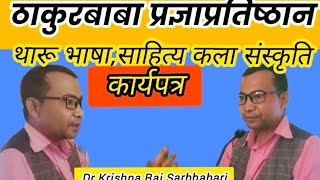 ठाकुरबाबा प्रज्ञाप्रतिष्ठान
थारू भाषा,साहित्य कला संस्कृति
कार्यपत्र
Dr Krishna Raj Sarbhahari